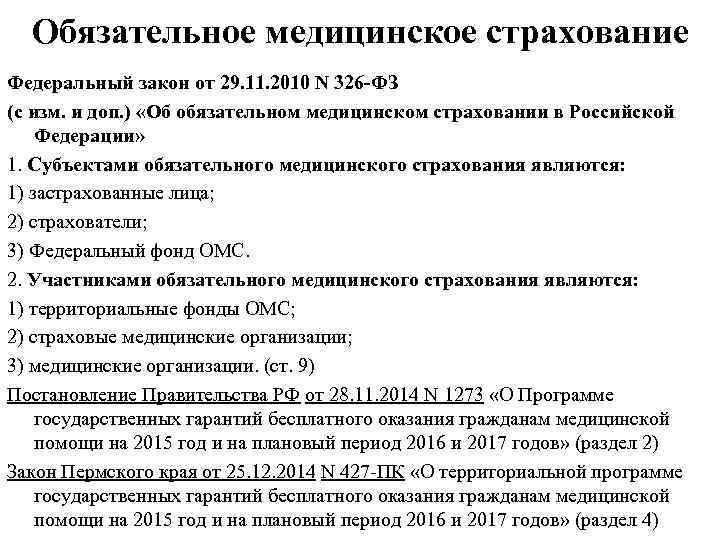 Обязательное медицинское страхование

Федеральный закон от 29.11.2010 N 326-ФЗ

(с изм. и доп.) «Об обязательном медицинском страховании в Российской Федерации»

1. Субъектами обязательного медицинского страхования являются:

1) застрахованные лица;

2) страхователи;

3) Федеральный фонд ОМС.

2. Участниками обязательного медицинского страхования являются:

1) территориальные фонды ОМС;

2) страховые медицинские организации;

3) медицинские организации. (ст. 9)

Постановление Правительства РФ от 28.11.2014 N 1273 «О Программе государственных гарантий бесплатного оказания гражданам медицинской помощи на 2015 год и на плановый период 2016 и 2017 годов» (раздел 2)

Закон Пермского края от 25.12.2014 N 427-ПК «О территориальной программе государственных гарантий бесплатного оказания гражданам медицинской помощи на 2015 год и на плановый период 2016 и 2017 годов» (раздел 4)